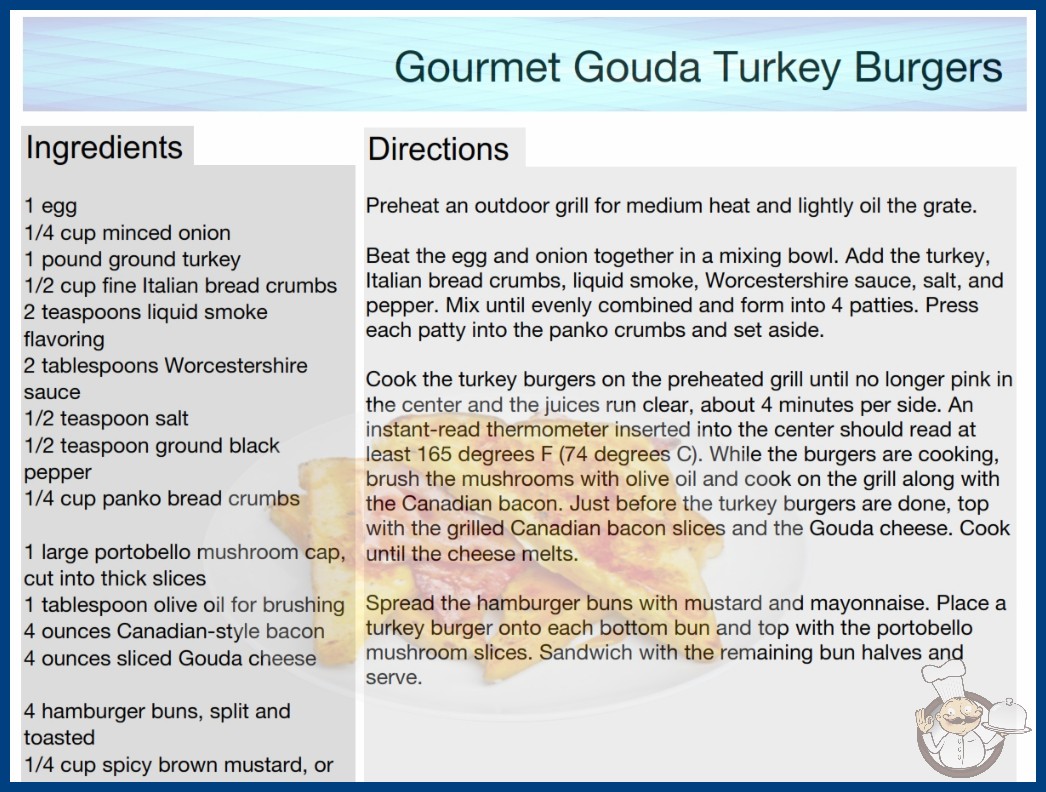 Gourmet Gouda Turkey Burgers

Ingredients

1 egg
1/4 cup minced onion
1 pound ground turkey
1/2 cup fine Italian bread crumbs
2 teaspoons liquid smoke flavoring
2 tablespoons Worcestershire sauce
1/2 teaspoon salt
1/2 teaspoon ground black pepper
1/4 cup panko bread crumbs

1 large portobello mushroom cap, cut into thick slices
1 tablespoon olive oil for brushing
4 ounces Canadian-style bacon
4 ounces sliced Gouda cheese

4 hamburger buns, split and toasted
1/4 cup spicy brown mustard, or

Directions

Preheat an outdoor grill for medium heat and lightly oil the grate.

Beat the egg and onion together in a mixing bowl. Add the turkey, Italian bread crumbs, liquid smoke, Worcestershire sauce, salt, and pepper. Mix until evenly combined and form into 4 patties. Press each patty into the panko crumbs and set aside.

Cook the turkey burgers on the preheated grill until no longer pink in the center and the juices run clear, about 4 minutes per side. An instant-read thermometer inserted into the center should read at least 165 degrees F (74 degrees C). While the burgers are cooking, brush the mushrooms with olive oil and cook on the grill along with the Canadian bacon. Just before the turkey burgers are done, top with the grilled Canadian bacon slices and the Gouda cheese. Cook until the cheese melts.

Spread the hamburger buns with mustard and mayonnaise. Place a turkey burger onto each bottom bun and top with the portobello mushroom slices. Sandwich with the remaining bun halves and serve.